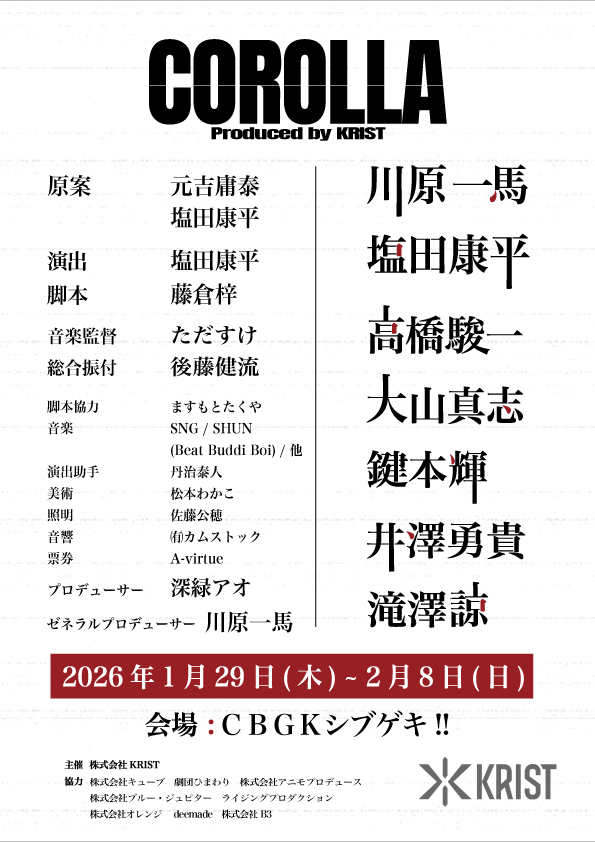 COROLLA
Produced by KRIST

原案 元吉庸泰
塩田康平
演出 塩田康平
脚本 藤倉梓
音楽監督 ただすけ
総合振付 後藤健流
脚本協力 ますもとたくや
音楽 SNG / SHUN (Beat Buddi Boi) / 他
演出助手 丹治泰人
美術 松本わかこ
照明 佐藤公穂
音響 ㈲カムストック
票券 A-virtue
プロデューサー 深緑アオ
ゼネラルプロデューサー 川原一馬

川原一馬
塩田康平
高橋駿一
大山真志
鍵本輝
井澤勇貴
滝澤諒

2026年1月29日(木)~2月8日(日)

会場:CBGKシブゲキ!!

主催 株式会社KRIST
協力 株式会社キューブ 劇団ひまわり 株式会社アニモプロデュース
株式会社ブルー・ジュピター ライジングプロダクション
株式会社オレンジ deemade 株式会社B3

KRIST